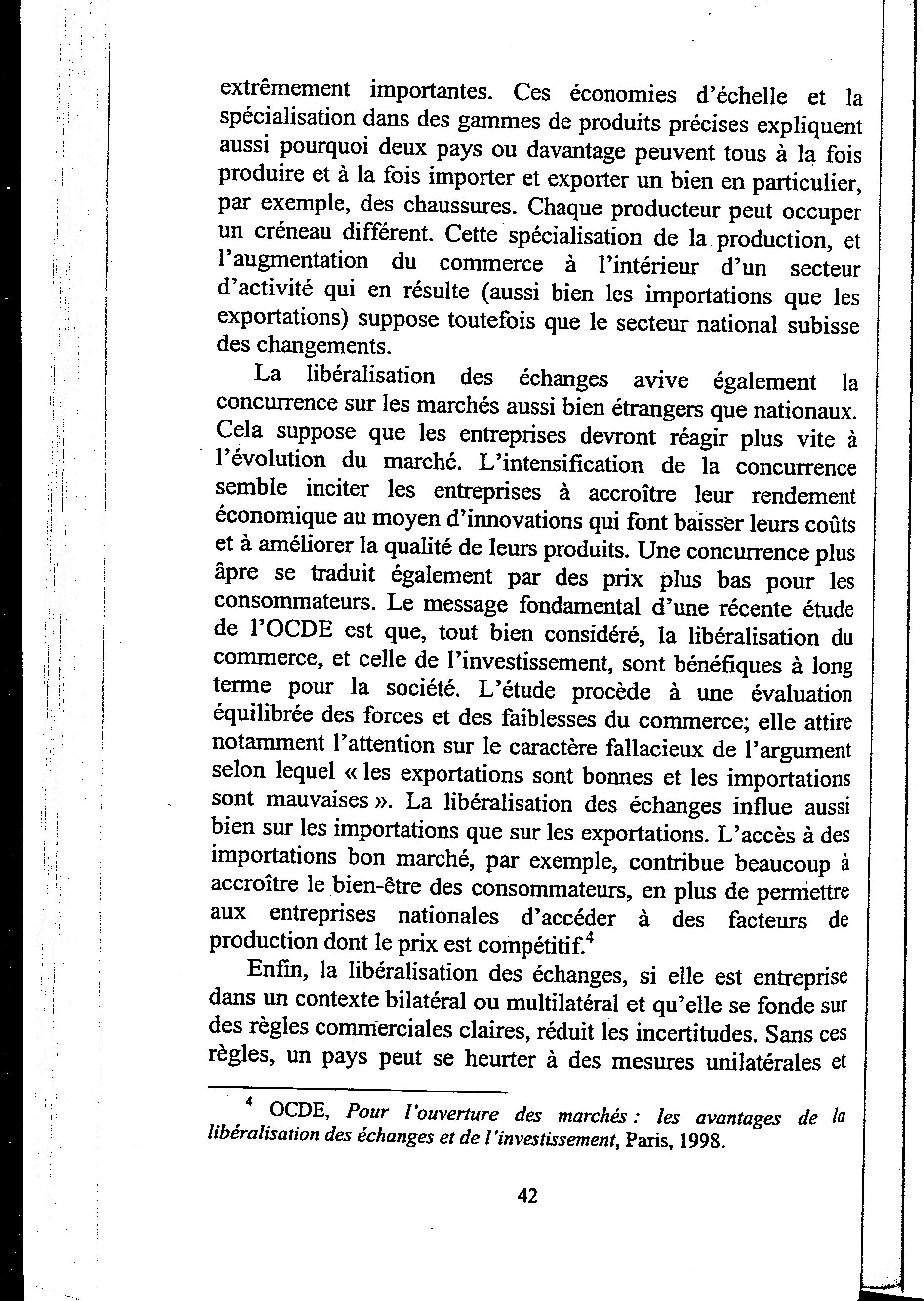 extrêmement importantes. Ces économies d'échelle et la spécialisation dans des gammes de produits précises expliquent aussi pourquoi deux pays ou davantage peuvent tous à la fois produire et à la fois importer et exporter un bien en particulier, par exemple, des chaussures. Chaque producteur peut occuper un créneau différent. Cette spécialisation de la production, et l'augmentation du commerce à l'intérieur d'un secteur d'activité qui en résulte (aussi bien les importations que les exportations) suppose toutefois que le secteur national subisse des changements.

La libéralisation des échanges avive également la concurrence sur les marchés aussi bien étrangers que nationaux. Cela suppose que les entreprises devront réagir plus vite à l'évolution du marché. L'intensification de la concurrence semble inciter les entreprises à accroître leur rendement économique au moyen d'innovations qui font baisser leurs coûts et à améliorer la qualité de leurs produits. Une concurrence plus âpre se traduit également par des prix plus bas pour les consommateurs. Le message fondamental d'une récente étude de l'OCDE est que, tout bien considéré, la libéralisation du commerce, et celle de l'investissement, sont bénéfiques à long terme pour la société. L'étude procède à une évaluation équilibrée des forces et des faiblesses du commerce; elle attire notamment l'attention sur le caractère fallacieux de l'argument selon lequel « les exportations sont bonnes et les importations sont mauvaises ». La libéralisation des échanges influe aussi bien sur les importations que sur les exportations. L'accès à des importations bon marché, par exemple, contribue beaucoup à accroître le bien-être des consommateurs, en plus de permettre aux entreprises nationales d'accéder à des facteurs de production dont le prix est compétitif.$^4$

Enfin, la libéralisation des échanges, si elle est entreprise dans un contexte bilatéral ou multilatéral et qu'elle se fonde sur des règles commerciales claires, réduit les incertitudes. Sans ces règles, un pays peut se heurter à des mesures unilatérales et

$^4$ OCDE, Pour l'ouverture des marchés : les avantages de la libéralisation des échanges et de l'investissement, Paris, 1998.

42